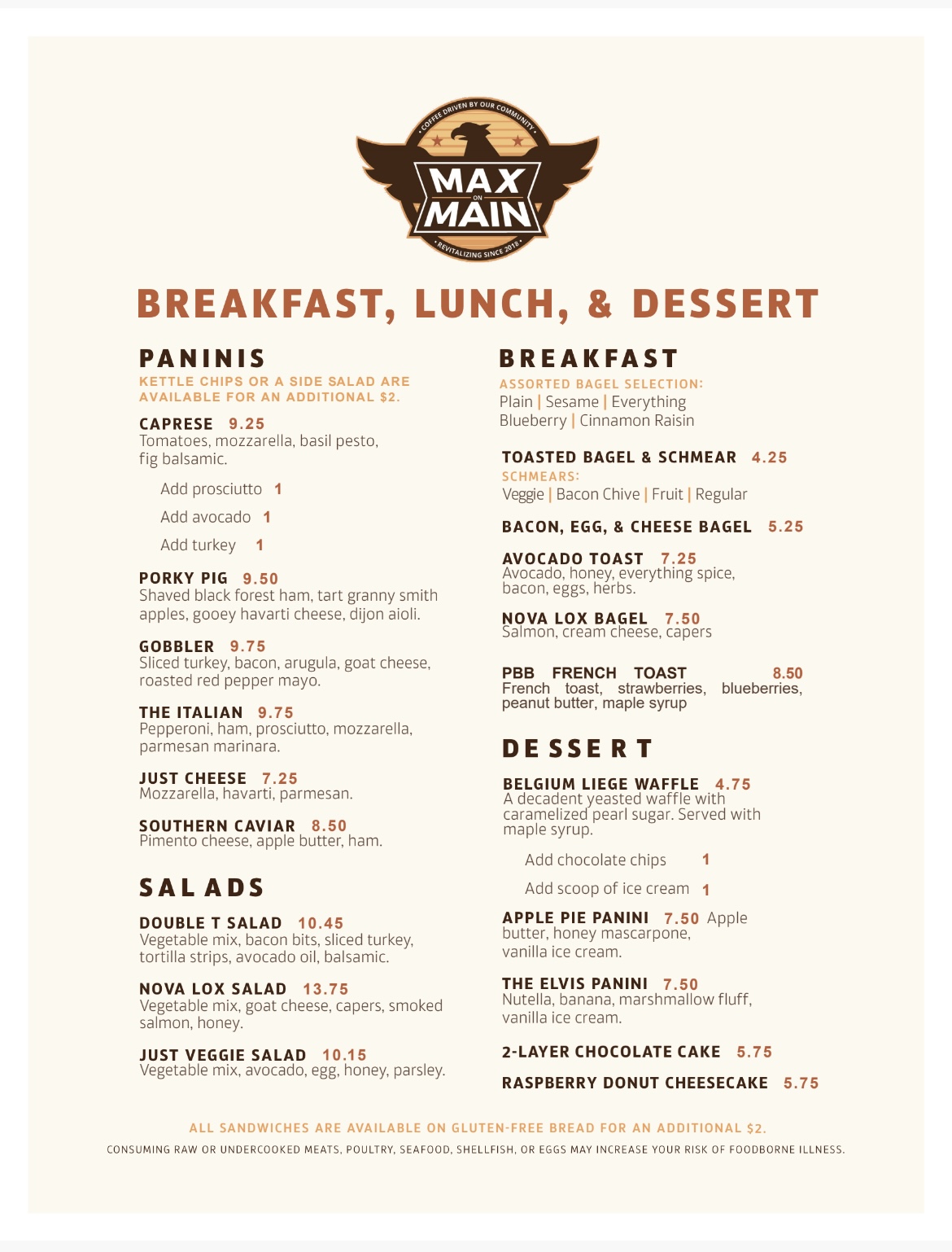 COFFEE DRIVEN BY OUR COMMUNITY

MAX
ON
MAIN

REVITALIZING SINCE 2018

BREAKFAST, LUNCH, & DESSERT

PANINIS

KETTLE CHIPS OR A SIDE SALAD ARE AVAILABLE FOR AN ADDITIONAL $2.

CAPRESE 9.25
Tomatoes, mozzarella, basil pesto, fig balsamic.

Add prosciutto 1

Add avocado 1

Add turkey 1

PORKY PIG 9.50
Shaved black forest ham, tart granny smith apples, gooey havarti cheese, dijon aioli.

GOBBLER 9.75
Sliced turkey, bacon, arugula, goat cheese, roasted red pepper mayo.

THE ITALIAN 9.75
Pepperoni, ham, prosciutto, mozzarella, parmesan marinara.

JUST CHEESE 7.25
Mozzarella, havarti, parmesan.

SOUTHERN CAVIAR 8.50
Pimento cheese, apple butter, ham.

SALADS

DOUBLE T SALAD 10.45
Vegetable mix, bacon bits, sliced turkey, tortilla strips, avocado oil, balsamic.

NOVA LOX SALAD 13.75
Vegetable mix, goat cheese, capers, smoked salmon, honey.

JUST VEGGIE SALAD 10.15
Vegetable mix, avocado, egg, honey, parsley.

BREAKFAST

ASSORTED BAGEL SELECTION:
Plain | Sesame | Everything
Blueberry | Cinnamon Raisin

TOASTED BAGEL & SCHMEAR 4.25
SCHMEARS:
Veggie | Bacon Chive | Fruit | Regular

BACON, EGG, & CHEESE BAGEL 5.25

AVOCADO TOAST 7.25
Avocado, honey, everything spice, bacon, eggs, herbs.

NOVA LOX BAGEL 7.50
Salmon, cream cheese, capers

PBB FRENCH TOAST 8.50
French toast, strawberries, blueberries, peanut butter, maple syrup

DESSERT

BELGIUM LIEGE WAFFLE 4.75
A decadent yeasted waffle with caramelized pearl sugar. Served with maple syrup.

Add chocolate chips 1

Add scoop of ice cream 1

APPLE PIE PANINI 7.50 Apple butter, honey mascarpone, vanilla ice cream.

THE ELVIS PANINI 7.50
Nutella, banana, marshmallow fluff, vanilla ice cream.

2-LAYER CHOCOLATE CAKE 5.75

RASPBERRY DONUT CHEESECAKE 5.75

ALL SANDWICHES ARE AVAILABLE ON GLUTEN-FREE BREAD FOR AN ADDITIONAL $2.

CONSUMING RAW OR UNDERCOOKED MEATS, POULTRY, SEAFOOD, SHELLFISH, OR EGGS MAY INCREASE YOUR RISK OF FOODBORNE ILLNESS.